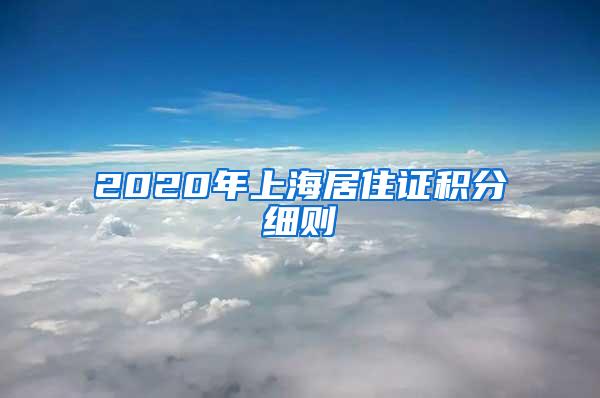 2020年上海居住证积分细则